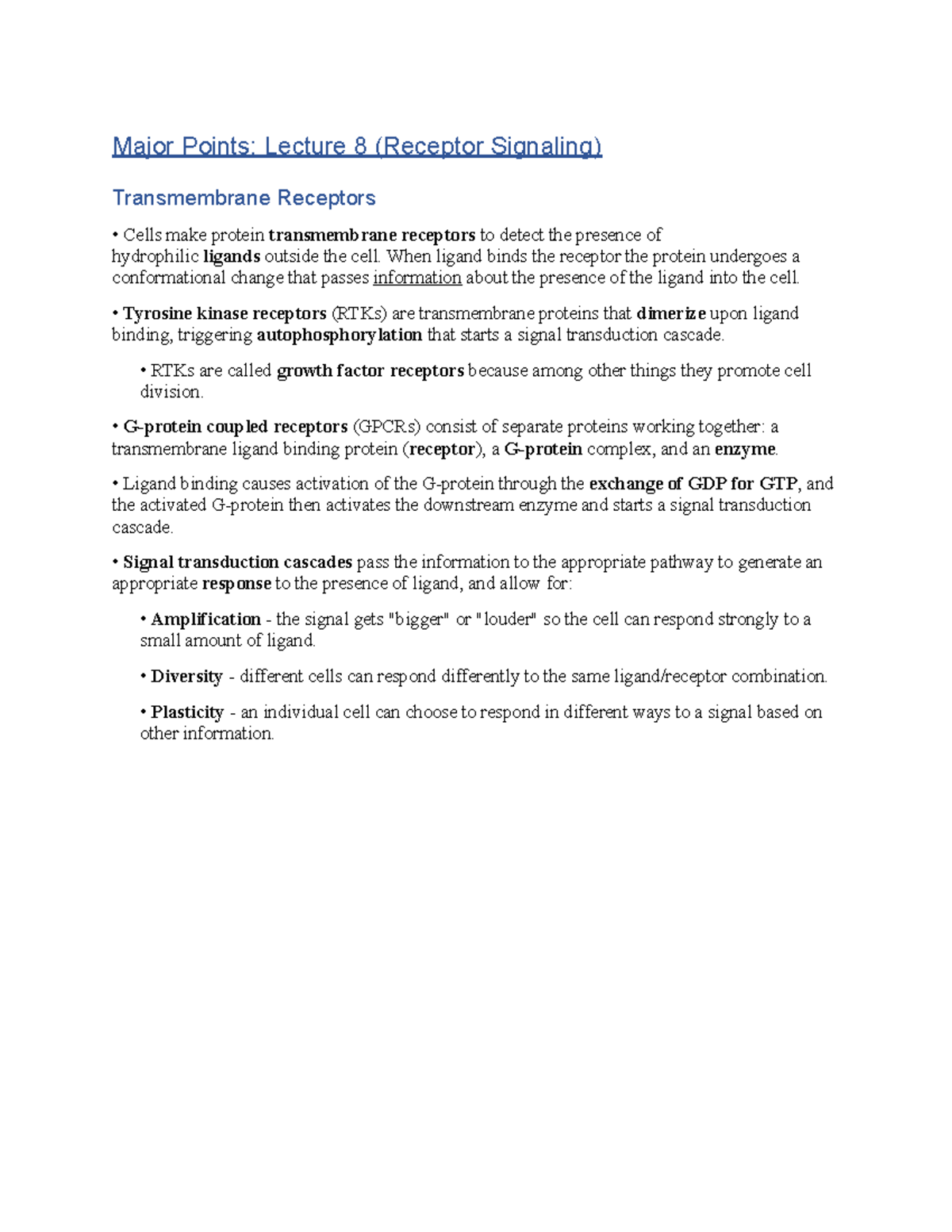 Major Points: Lecture 8 (Receptor Signaling)

Transmembrane Receptors

• Cells make protein transmembrane receptors to detect the presence of hydrophilic ligands outside the cell. When ligand binds the receptor the protein undergoes a conformational change that passes information about the presence of the ligand into the cell.

• Tyrosine kinase receptors (RTKs) are transmembrane proteins that dimerize upon ligand binding, triggering autophosphorylation that starts a signal transduction cascade.

• RTKs are called growth factor receptors because among other things they promote cell division.

• G-protein coupled receptors (GPCRs) consist of separate proteins working together: a transmembrane ligand binding protein (receptor), a G-protein complex, and an enzyme.

• Ligand binding causes activation of the G-protein through the exchange of GDP for GTP, and the activated G-protein then activates the downstream enzyme and starts a signal transduction cascade.

• Signal transduction cascades pass the information to the appropriate pathway to generate an appropriate response to the presence of ligand, and allow for:

• Amplification - the signal gets "bigger" or "louder" so the cell can respond strongly to a small amount of ligand.

• Diversity - different cells can respond differently to the same ligand/receptor combination.

• Plasticity - an individual cell can choose to respond in different ways to a signal based on other information.